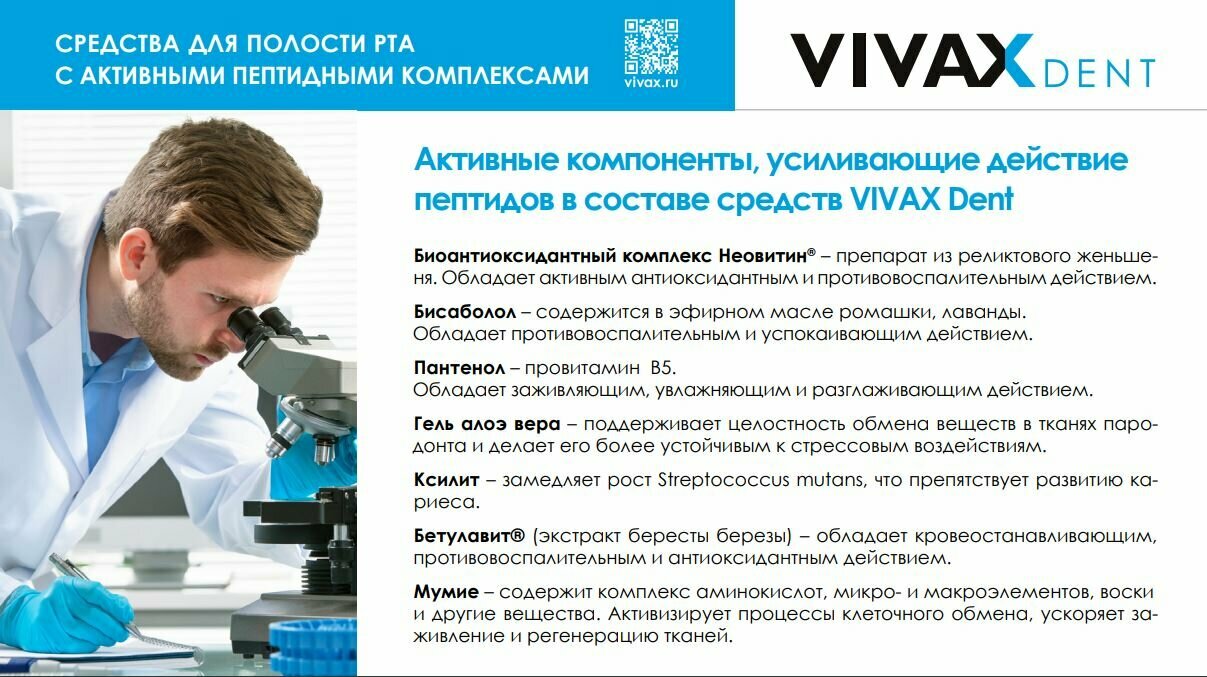 СРЕДСТВА ДЛЯ ПОЛОСТИ РТА
С АКТИВНЫМИ ПЕПТИДНЫМИ КОМПЛЕКСАМИ

vivax.ru

VIVAX DENT

Активные компоненты, усиливающие действие пептидов в составе средств VIVAX Dent

Биоантиоксидантный комплекс Неовитин® – препарат из реликтового женьшеня. Обладает активным антиоксидантным и противовоспалительным действием.

Бисаболол – содержится в эфирном масле ромашки, лаванды. Обладает противовоспалительным и успокаивающим действием.

Пантенол – провитамин B5. Обладает заживляющим, увлажняющим и разглаживающим действием.

Гель алоэ вера – поддерживает целостность обмена веществ в тканях пародонта и делает его более устойчивым к стрессовым воздействиям.

Ксилит – замедляет рост Streptococcus mutans, что препятствует развитию кариеса.

Бетулавит® (экстракт бересты березы) – обладает кровеостанавливающим, противовоспалительным и антиоксидантным действием.

Мумие – содержит комплекс аминокислот, микро- и макроэлементов, воски и другие вещества. Активизирует процессы клеточного обмена, ускоряет заживление и регенерацию тканей.